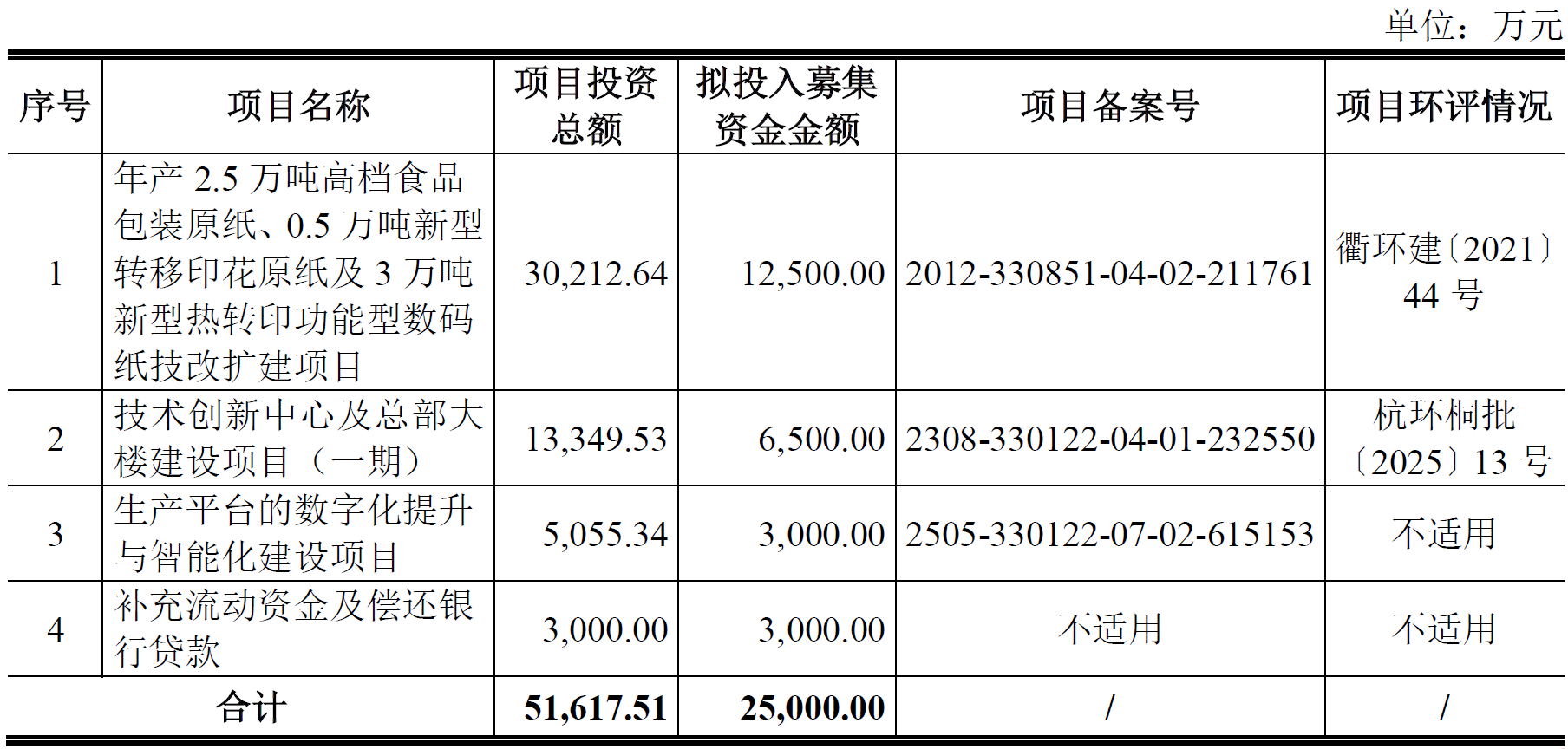 单位：万元

| 序号 | 项目名称 | 项目投资总额 | 拟投入募集资金金额 | 项目备案号 | 项目环评情况 |
|---|---|---|---|---|---|
| 1 | 年产2.5万吨高档食品包装原纸、0.5万吨新型转移印花原纸及3万吨新型热转印功能型数码纸技改扩建项目 | 30,212.64 | 12,500.00 | 2012-330851-04-02-211761 | 衢环建〔2021〕44号 |
| 2 | 技术创新中心及总部大楼建设项目（一期） | 13,349.53 | 6,500.00 | 2308-330122-04-01-232550 | 杭环桐批〔2025〕13号 |
| 3 | 生产平台的数字化提升与智能化建设项目 | 5,055.34 | 3,000.00 | 2505-330122-07-02-615153 | 不适用 |
| 4 | 补充流动资金及偿还银行贷款 | 3,000.00 | 3,000.00 | 不适用 | 不适用 |
| 合计 | | 51,617.51 | 25,000.00 | / | / |